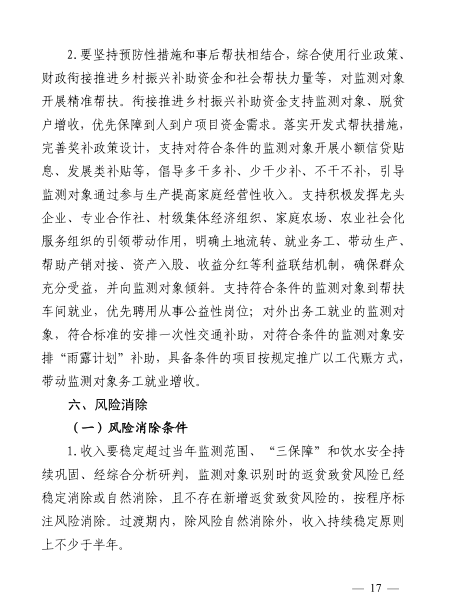 2. 要坚持预防性措施和事后帮扶相结合，综合使用行业政策、财政衔接推进乡村振兴补助资金和社会帮扶力量等，对监测对象开展精准帮扶。衔接推进乡村振兴补助资金支持监测对象、脱贫户增收，优先保障到人到户项目资金需求。落实开发式帮扶措施，完善奖补政策设计，支持对符合条件的监测对象开展小额信贷贴息、发展类补贴等，倡导多干多补、少干少补、不干不补，引导监测对象通过参与生产提高家庭经营性收入。支持积极发挥龙头企业、专业合作社、村级集体经济组织、家庭农场、农业社会化服务组织的引领带动作用，明确土地流转、就业务工、带动生产、帮助产销对接、资产入股、收益分红等利益联结机制，确保群众充分受益，并向监测对象倾斜。支持符合条件的监测对象到帮扶车间就业，优先聘用从事公益性岗位；对外出务工就业的监测对象，符合标准的安排一次性交通补助，对符合条件的监测对象安排“雨露计划”补助，具备条件的项目按规定推广以工代赈方式，带动监测对象务工就业增收。

六、风险消除

（一）风险消除条件

1. 收入要稳定超过当年监测范围、“三保障”和饮水安全持续巩固、经综合分析研判，监测对象识别时的返贫致贫风险已经稳定消除或自然消除，且不存在新增返贫致贫风险的，按程序标注风险消除。过渡期内，除风险自然消除外，收入持续稳定原则上不少于半年。

— 17 —